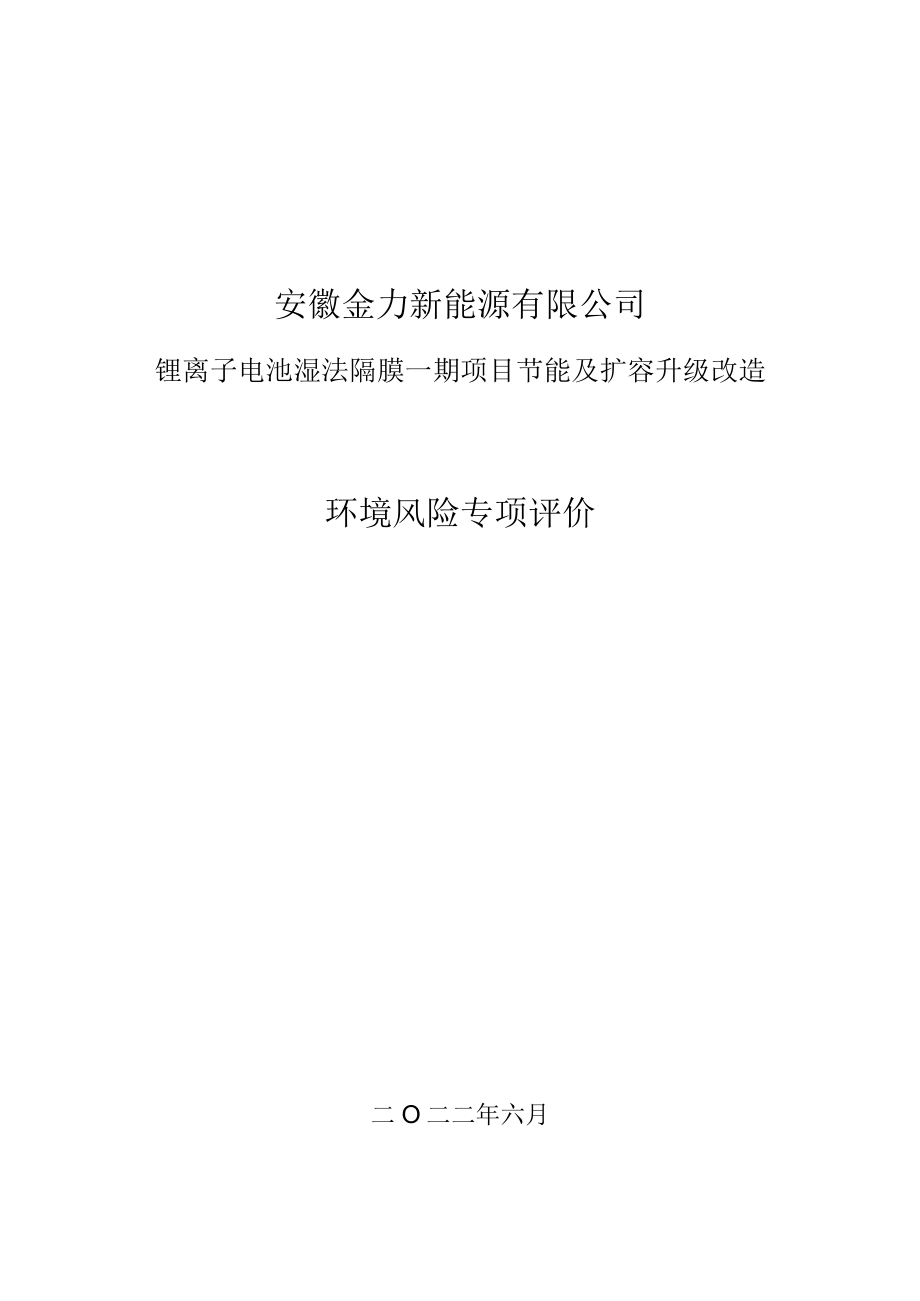 安徽金力新能源有限公司

锂离子电池湿法隔膜一期项目节能及扩容升级改造

环境风险专项评价

二O二二年六月